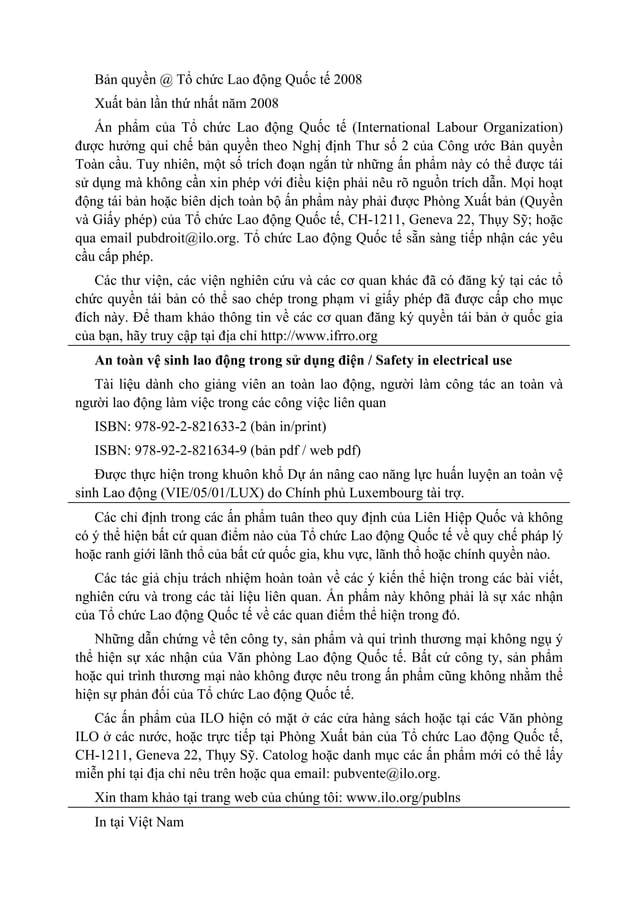 Bản quyền @ Tổ chức Lao động Quốc tế 2008

Xuất bản lần thứ nhất năm 2008

Ấn phẩm của Tổ chức Lao động Quốc tế (International Labour Organization) được hưởng qui chế bản quyền theo Nghị định Thư số 2 của Công ước Bản quyền Toàn cầu. Tuy nhiên, một số trích đoạn ngắn từ những ấn phẩm này có thể được tái sử dụng mà không cần xin phép với điều kiện phải nêu rõ nguồn trích dẫn. Mọi hoạt động tái bản hoặc biên dịch toàn bộ ấn phẩm này phải được Phòng Xuất bản (Quyền và Giấy phép) của Tổ chức Lao động Quốc tế, CH-1211, Geneva 22, Thụy Sỹ; hoặc qua email pubdroit@ilo.org. Tổ chức Lao động Quốc tế sẵn sàng tiếp nhận các yêu cầu cấp phép.

Các thư viện, các viện nghiên cứu và các cơ quan khác đã có đăng ký tại các tổ chức quyền tái bản có thể sao chép trong phạm vi giấy phép đã được cấp cho mục đích này. Để tham khảo thông tin về các cơ quan đăng ký quyền tái bản ở quốc gia của bạn, hãy truy cập tại địa chỉ http://www.ifrro.org

An toàn vệ sinh lao động trong sử dụng điện / Safety in electrical use

Tài liệu dành cho giảng viên an toàn lao động, người làm công tác an toàn và người lao động làm việc trong các công việc liên quan

ISBN: 978-92-2-821633-2 (bản in/print)

ISBN: 978-92-2-821634-9 (bản pdf / web pdf)

Được thực hiện trong khuôn khổ Dự án nâng cao năng lực huấn luyện an toàn vệ sinh Lao động (VIE/05/01/LUX) do Chính phủ Luxembourg tài trợ.

Các chỉ định trong các ấn phẩm tuân theo quy định của Liên Hiệp Quốc và không có ý thể hiện bất cứ quan điểm nào của Tổ chức Lao động Quốc tế về quy chế pháp lý hoặc ranh giới lãnh thổ của bất cứ quốc gia, khu vực, lãnh thổ hoặc chính quyền nào.

Các tác giả chịu trách nhiệm hoàn toàn về các ý kiến thể hiện trong các bài viết, nghiên cứu và trong các tài liệu liên quan. Ấn phẩm này không phải là sự xác nhận của Tổ chức Lao động Quốc tế về các quan điểm thể hiện trong đó.

Những dẫn chứng về tên công ty, sản phẩm và qui trình thương mại không ngụ ý thể hiện sự xác nhận của Văn phòng Lao động Quốc tế. Bất cứ công ty, sản phẩm hoặc qui trình thương mại nào không được nêu trong ấn phẩm cũng không nhằm thể hiện sự phản đối của Tổ chức Lao động Quốc tế.

Các ấn phẩm của ILO hiện có mặt ở các cửa hàng sách hoặc tại các Văn phòng ILO ở các nước, hoặc trực tiếp tại Phòng Xuất bản của Tổ chức Lao động Quốc tế, CH-1211, Geneva 22, Thụy Sỹ. Catolog hoặc danh mục các ấn phẩm mới có thể lấy miễn phí tại địa chỉ nêu trên hoặc qua email: pubvente@ilo.org.

Xin tham khảo tại trang web của chúng tôi: www.ilo.org/publns

In tại Việt Nam